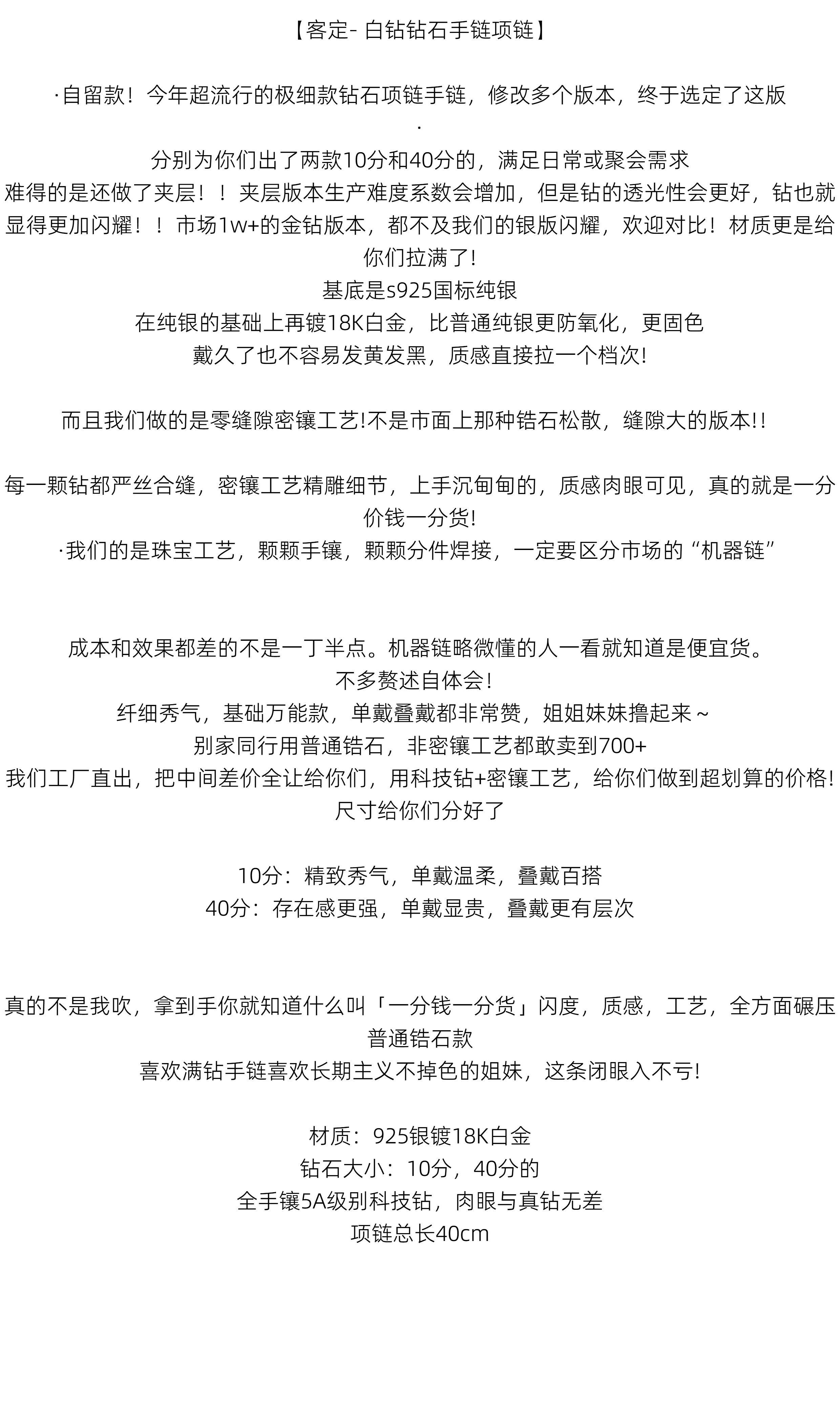 【客定- 白钻钻石手链项链】

·自留款！今年超流行的极细款钻石项链手链，修改多个版本，终于选定了这版
·
分别为你们出了两款10分和40分的，满足日常或聚会需求
难得的是还做了夹层！！夹层版本生产难度系数会增加，但是钻的透光性会更好，钻也就显得更加闪耀！！市场1w+的金钻版本，都不及我们的银版闪耀，欢迎对比！材质更是给你们拉满了!
基底是s925国标纯银
在纯银的基础上再镀18K白金，比普通纯银更防氧化，更固色
戴久了也不容易发黄发黑，质感直接拉一个档次!

而且我们做的是零缝隙密镶工艺!不是市面上那种锆石松散，缝隙大的版本!!

每一颗钻都严丝合缝，密镶工艺精雕细节，上手沉甸甸的，质感肉眼可见，真的就是一分价钱一分货!
·我们的是珠宝工艺，颗颗手镶，颗颗分件焊接，一定要区分市场的“机器链”

成本和效果都差的不是一丁半点。机器链略微懂的人一看就知道是便宜货。
不多赘述自体会!
纤细秀气，基础万能款，单戴叠戴都非常赞，姐姐妹妹撸起来~
别家同行用普通锆石，非密镶工艺都敢卖到700+
我们工厂直出，把中间差价全让给你们，用科技钻+密镶工艺，给你们做到超划算的价格!
尺寸给你们分好了

10分：精致秀气，单戴温柔，叠戴百搭
40分：存在感更强，单戴显贵，叠戴更有层次

真的不是我吹，拿到手你就知道什么叫「一分钱一分货」闪度，质感，工艺，全方面碾压普通锆石款
喜欢满钻手链喜欢长期主义不掉色的姐妹，这条闭眼入不亏!

材质：925银镀18K白金
钻石大小：10分，40分的
全手镶5A级别科技钻，肉眼与真钻无差
项链总长40cm